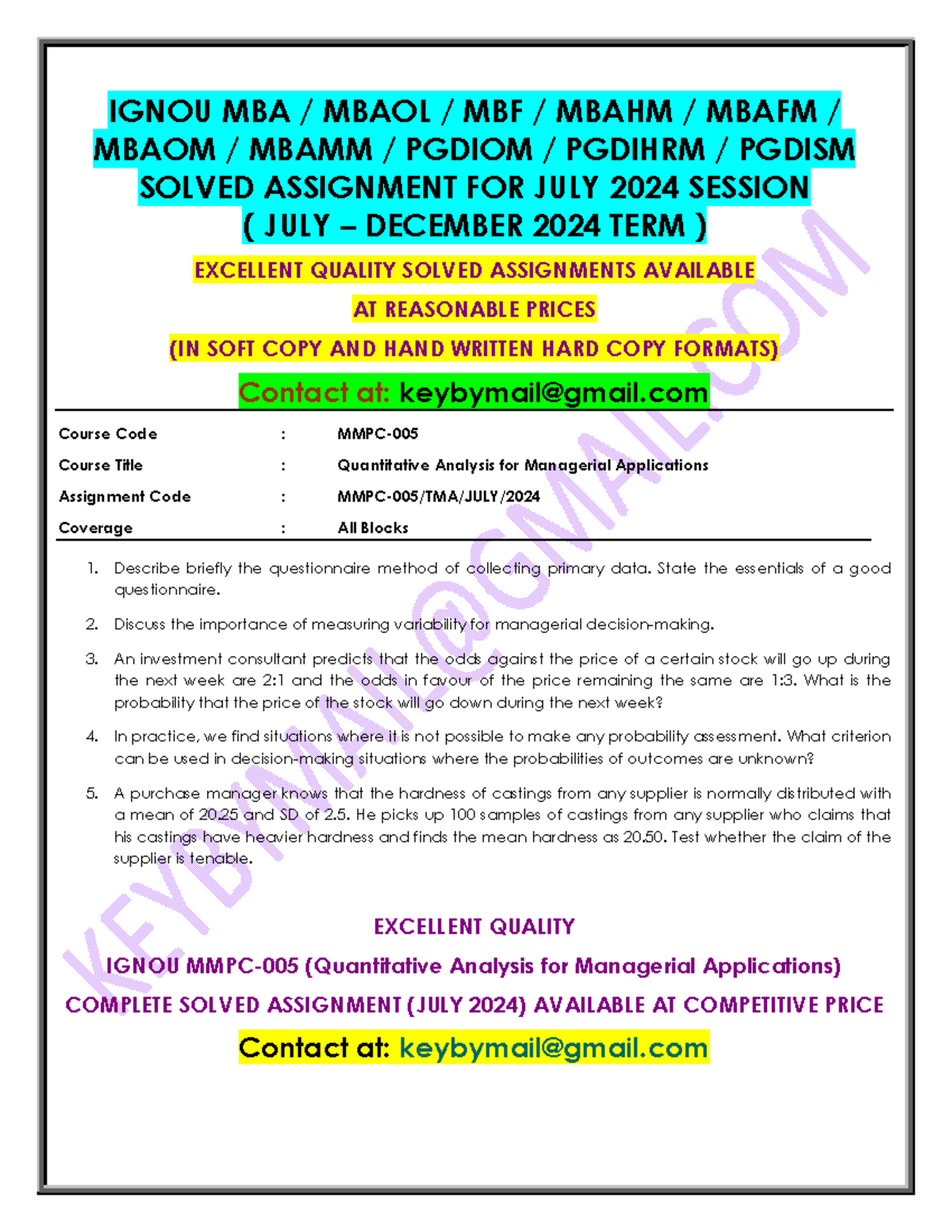 IGNOU MBA / MBAOL / MBF / MBAHM / MBAFM / MBAOM / MBAMM / PGDIOM / PGDIHRM / PGDISM SOLVED ASSIGNMENT FOR JULY 2024 SESSION ( JULY – DECEMBER 2024 TERM )

EXCELLENT QUALITY SOLVED ASSIGNMENTS AVAILABLE

AT REASONABLE PRICES

(IN SOFT COPY AND HAND WRITTEN HARD COPY FORMATS)

Contact at: keybymail@gmail.com

| Course Code | : | MMPC-005 |
|---|---|---|
| Course Title | : | Quantitative Analysis for Managerial Applications |
| Assignment Code | : | MMPC-005/TMA/JULY/2024 |
| Coverage | : | All Blocks |

1. Describe briefly the questionnaire method of collecting primary data. State the essentials of a good questionnaire.

2. Discuss the importance of measuring variability for managerial decision-making.

3. An investment consultant predicts that the odds against the price of a certain stock will go up during the next week are 2:1 and the odds in favour of the price remaining the same are 1:3. What is the probability that the price of the stock will go down during the next week?

4. In practice, we find situations where it is not possible to make any probability assessment. What criterion can be used in decision-making situations where the probabilities of outcomes are unknown?

5. A purchase manager knows that the hardness of castings from any supplier is normally distributed with a mean of 20.25 and SD of 2.5. He picks up 100 samples of castings from any supplier who claims that his castings have heavier hardness and finds the mean hardness as 20.50. Test whether the claim of the supplier is tenable.

EXCELLENT QUALITY

IGNOU MMPC-005 (Quantitative Analysis for Managerial Applications)

COMPLETE SOLVED ASSIGNMENT (JULY 2024) AVAILABLE AT COMPETITIVE PRICE

Contact at: keybymail@gmail.com

KEYBYMAIL@GMAIL.COM